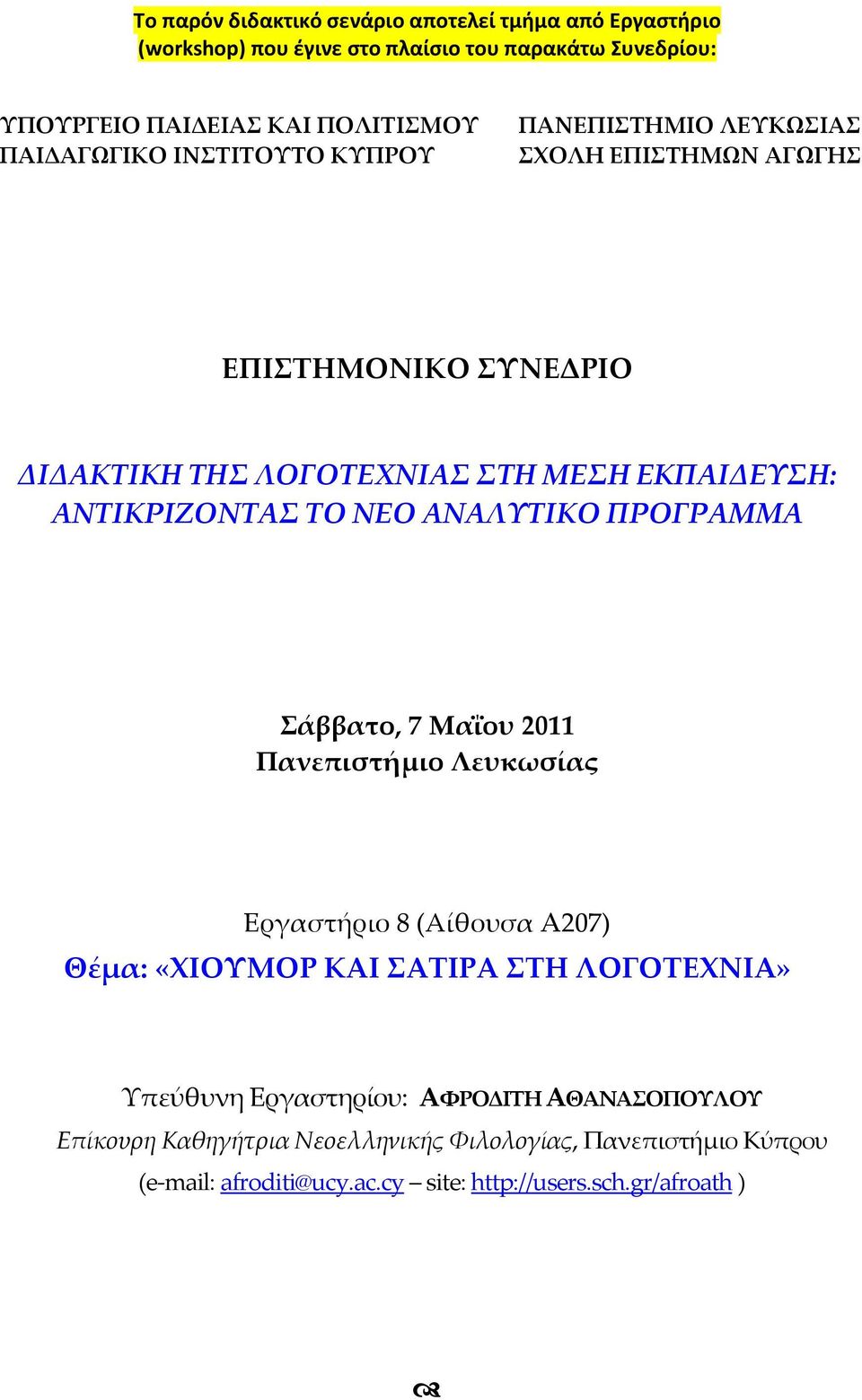 Το παρόν διδακτικό σενάριο αποτελεί τμήμα από Εργαστήριο (workshop) που έγινε στο πλαίσιο του παρακάτω Συνεδρίου:

ΥΠΟΥΡΓΕΙΟ ΠΑΙΔΕΙΑΣ ΚΑΙ ΠΟΛΙΤΙΣΜΟΥ
ΠΑΙΔΑΓΩΓΙΚΟ ΙΝΣΤΙΤΟΥΤΟ ΚΥΠΡΟΥ

ΠΑΝΕΠΙΣΤΗΜΙΟ ΛΕΥΚΩΣΙΑΣ
ΣΧΟΛΗ ΕΠΙΣΤΗΜΩΝ ΑΓΩΓΗΣ

ΕΠΙΣΤΗΜΟΝΙΚΟ ΣΥΝΕΔΡΙΟ

ΔΙΔΑΚΤΙΚΗ ΤΗΣ ΛΟΓΟΤΕΧΝΙΑΣ ΣΤΗ ΜΕΣΗ ΕΚΠΑΙΔΕΥΣΗ: ΑΝΤΙΚΡΙΖΟΝΤΑΣ ΤΟ ΝΕΟ ΑΝΑΛΥΤΙΚΟ ΠΡΟΓΡΑΜΜΑ

Σάββατο, 7 Μαΐου 2011
Πανεπιστήμιο Λευκωσίας

Εργαστήριο 8 (Αίθουσα Α207)
Θέμα: «ΧΙΟΥΜΟΡ ΚΑΙ ΣΑΤΙΡΑ ΣΤΗ ΛΟΓΟΤΕΧΝΙΑ»

Υπεύθυνη Εργαστηρίου: ΑΦΡΟΔΙΤΗ ΑΘΑΝΑΣΟΠΟΥΛΟΥ
Επίκουρη Καθηγήτρια Νεοελληνικής Φιλολογίας, Πανεπιστήμιο Κύπρου
(e-mail: afroditi@ucy.ac.cy – site: http://users.sch.gr/afroath )